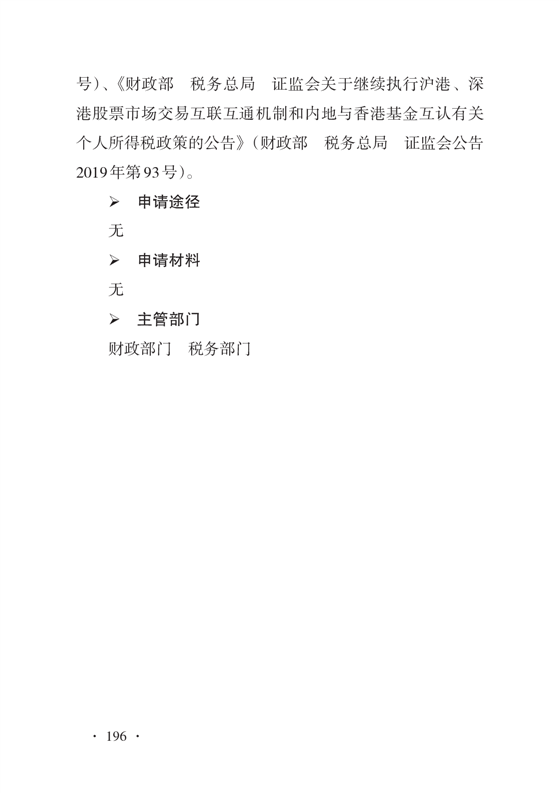 号)、《财政部 税务总局 证监会关于继续执行沪港、深港股票市场交易互联互通机制和内地与香港基金互认有关个人所得税政策的公告》(财政部 税务总局 证监会公告2019年第93号)。

➢ 申请途径

无

➢ 申请材料

无

➢ 主管部门

财政部门 税务部门

· 196 ·